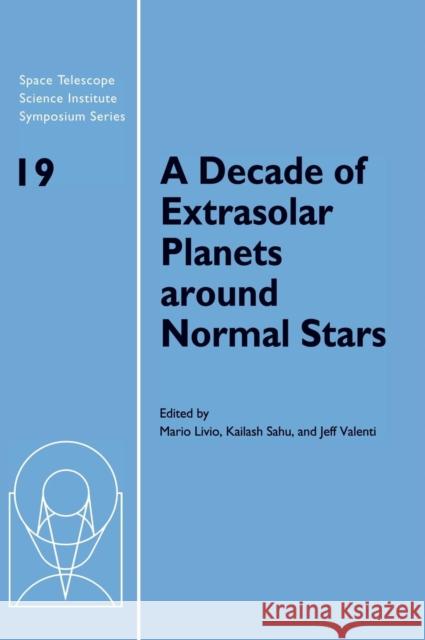 Space Telescope Science Institute Symposium Series

19

A Decade of Extrasolar Planets around Normal Stars

Edited by
Mario Livio, Kailash Sahu, and Jeff Valenti